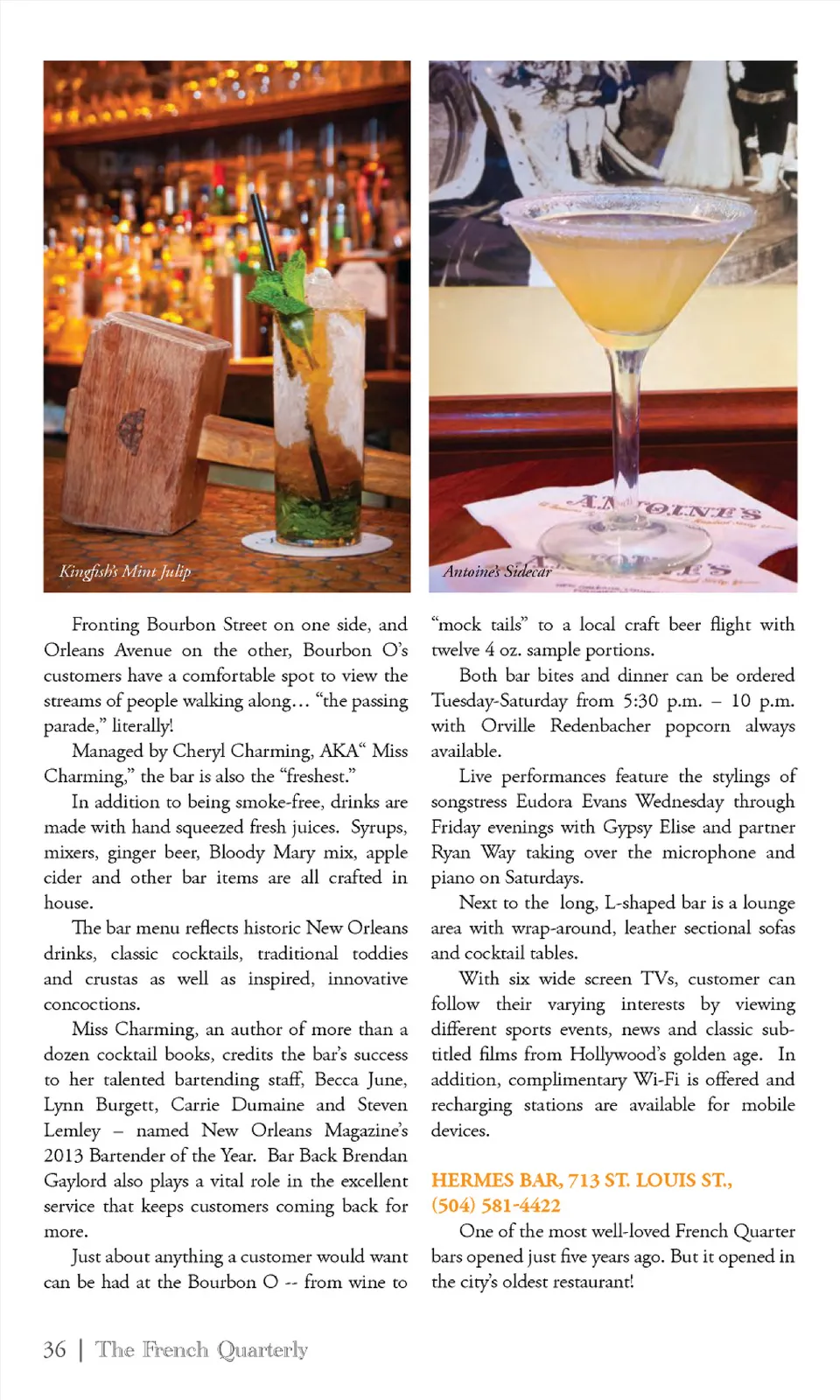 Kingfish's Mint Julip

Antoine's Sidecar

ANTOINE'S

Fronting Bourbon Street on one side, and Orleans Avenue on the other, Bourbon O's customers have a comfortable spot to view the streams of people walking along… "the passing parade," literally!

Managed by Cheryl Charming, AKA" Miss Charming," the bar is also the "freshest."

In addition to being smoke-free, drinks are made with hand squeezed fresh juices. Syrups, mixers, ginger beer, Bloody Mary mix, apple cider and other bar items are all crafted in house.

The bar menu reflects historic New Orleans drinks, classic cocktails, traditional toddies and crustas as well as inspired, innovative concoctions.

Miss Charming, an author of more than a dozen cocktail books, credits the bar's success to her talented bartending staff, Becca June, Lynn Burgett, Carrie Dumaine and Steven Lemley – named New Orleans Magazine's 2013 Bartender of the Year. Bar Back Brendan Gaylord also plays a vital role in the excellent service that keeps customers coming back for more.

Just about anything a customer would want can be had at the Bourbon O -- from wine to "mock tails" to a local craft beer flight with twelve 4 oz. sample portions.

Both bar bites and dinner can be ordered Tuesday-Saturday from 5:30 p.m. – 10 p.m. with Orville Redenbacher popcorn always available.

Live performances feature the stylings of songstress Eudora Evans Wednesday through Friday evenings with Gypsy Elise and partner Ryan Way taking over the microphone and piano on Saturdays.

Next to the long, L-shaped bar is a lounge area with wrap-around, leather sectional sofas and cocktail tables.

With six wide screen TVs, customer can follow their varying interests by viewing different sports events, news and classic subtitled films from Hollywood's golden age. In addition, complimentary Wi-Fi is offered and recharging stations are available for mobile devices.

HERMES BAR, 713 ST. LOUIS ST., (504) 581-4422

One of the most well-loved French Quarter bars opened just five years ago. But it opened in the city's oldest restaurant!

36 | The French Quarterly